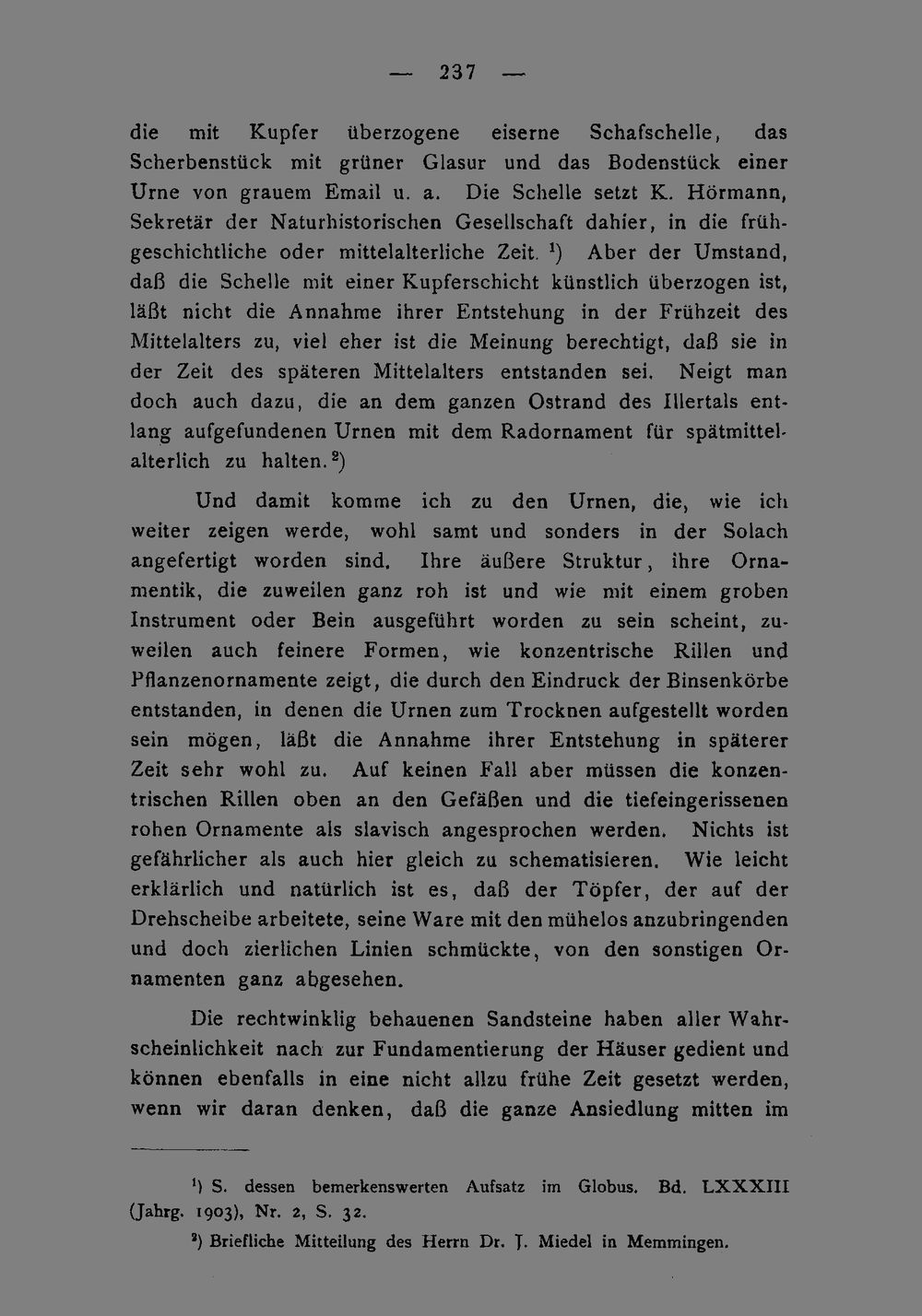 — 237 —

die mit Kupfer überzogene eiserne Schafschelle, das Scherbenstück mit grüner Glasur und das Bodenstück einer Urne von grauem Email u. a. Die Schelle setzt K. Hörmann, Sekretär der Naturhistorischen Gesellschaft dahier, in die frühgeschichtliche oder mittelalterliche Zeit. $^{1}$) Aber der Umstand, daß die Schelle mit einer Kupferschicht künstlich überzogen ist, läßt nicht die Annahme ihrer Entstehung in der Frühzeit des Mittelalters zu, viel eher ist die Meinung berechtigt, daß sie in der Zeit des späteren Mittelalters entstanden sei. Neigt man doch auch dazu, die an dem ganzen Ostrand des Illertals entlang aufgefundenen Urnen mit dem Radornament für spätmittelalterlich zu halten. $^{2}$)

Und damit komme ich zu den Urnen, die, wie ich weiter zeigen werde, wohl samt und sonders in der Solach angefertigt worden sind. Ihre äußere Struktur, ihre Ornamentik, die zuweilen ganz roh ist und wie mit einem groben Instrument oder Bein ausgeführt worden zu sein scheint, zuweilen auch feinere Formen, wie konzentrische Rillen und Pflanzenornamente zeigt, die durch den Eindruck der Binsenkörbe entstanden, in denen die Urnen zum Trocknen aufgestellt worden sein mögen, läßt die Annahme ihrer Entstehung in späterer Zeit sehr wohl zu. Auf keinen Fall aber müssen die konzentrischen Rillen oben an den Gefäßen und die tiefeingerissenen rohen Ornamente als slavisch angesprochen werden. Nichts ist gefährlicher als auch hier gleich zu schematisieren. Wie leicht erklärlich und natürlich ist es, daß der Töpfer, der auf der Drehscheibe arbeitete, seine Ware mit den mühelos anzubringenden und doch zierlichen Linien schmückte, von den sonstigen Ornamenten ganz abgesehen.

Die rechtwinklig behauenen Sandsteine haben aller Wahrscheinlichkeit nach zur Fundamentierung der Häuser gedient und können ebenfalls in eine nicht allzu frühe Zeit gesetzt werden, wenn wir daran denken, daß die ganze Ansiedlung mitten im

$^{1}$) S. dessen bemerkenswerten Aufsatz im Globus. Bd. LXXXIII (Jahrg. 1903), Nr. 2, S. 32.

$^{2}$) Briefliche Mitteilung des Herrn Dr. J. Miedel in Memmingen.